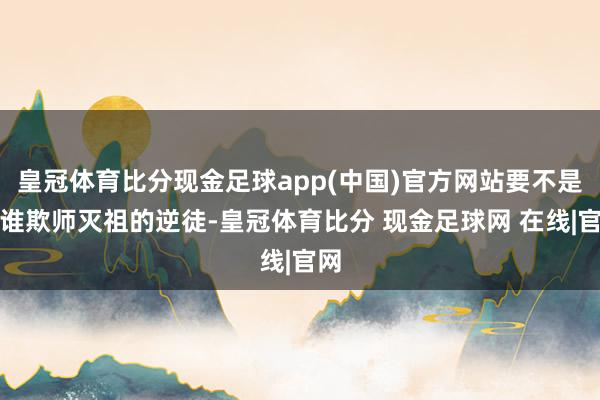 皇冠体育比分现金足球app(中国)官方网站要不是谁欺师灭祖的逆徒-皇冠体育比分 现金足球网 在线|官线|官网